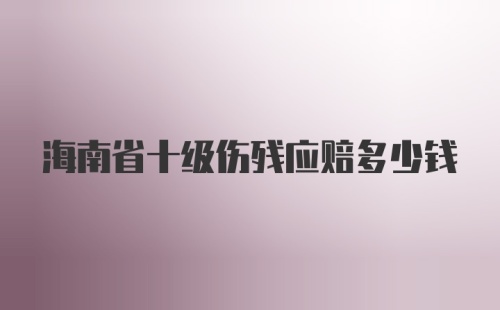 海南省十级伤残应赔多少钱